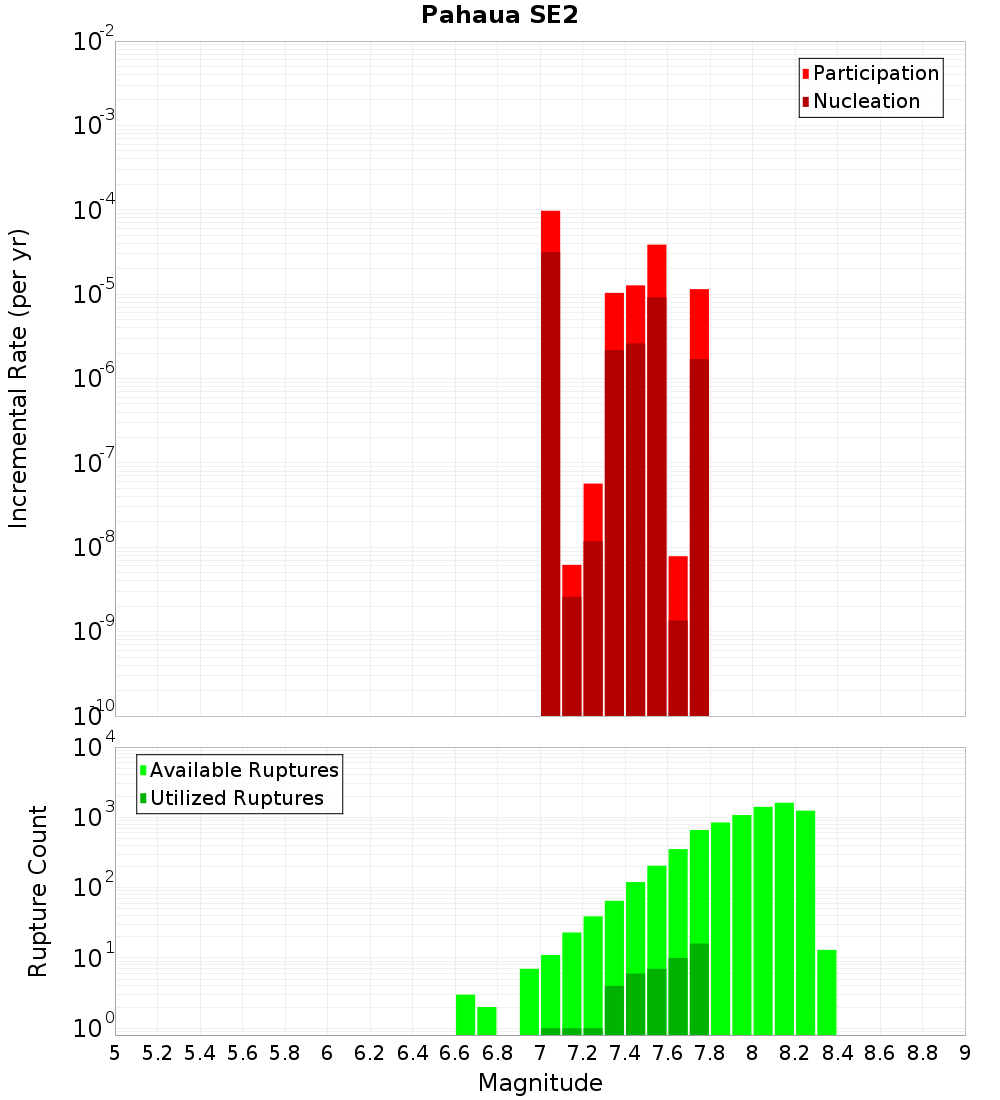 Pahaua SE2

Participation
Nucleation

Incremental Rate (per yr)

$10^{-2}$
$10^{-3}$
$10^{-4}$
$10^{-5}$
$10^{-6}$
$10^{-7}$
$10^{-8}$
$10^{-9}$
$10^{-10}$

Available Ruptures
Utilized Ruptures

Rupture Count

$10^{4}$
$10^{3}$
$10^{2}$
$10^{1}$
$10^{0}$

5 5.2 5.4 5.6 5.8 6 6.2 6.4 6.6 6.8 7 7.2 7.4 7.6 7.8 8 8.2 8.4 8.6 8.8 9

Magnitude